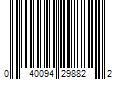 0 40094 29882 2